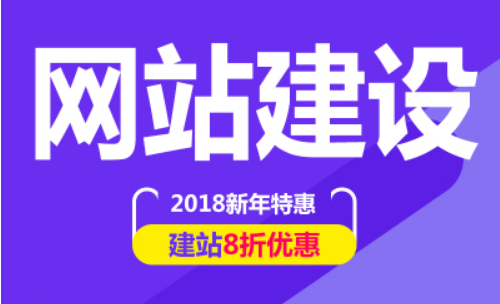 网站建设

2018新年特惠

建站8折优惠